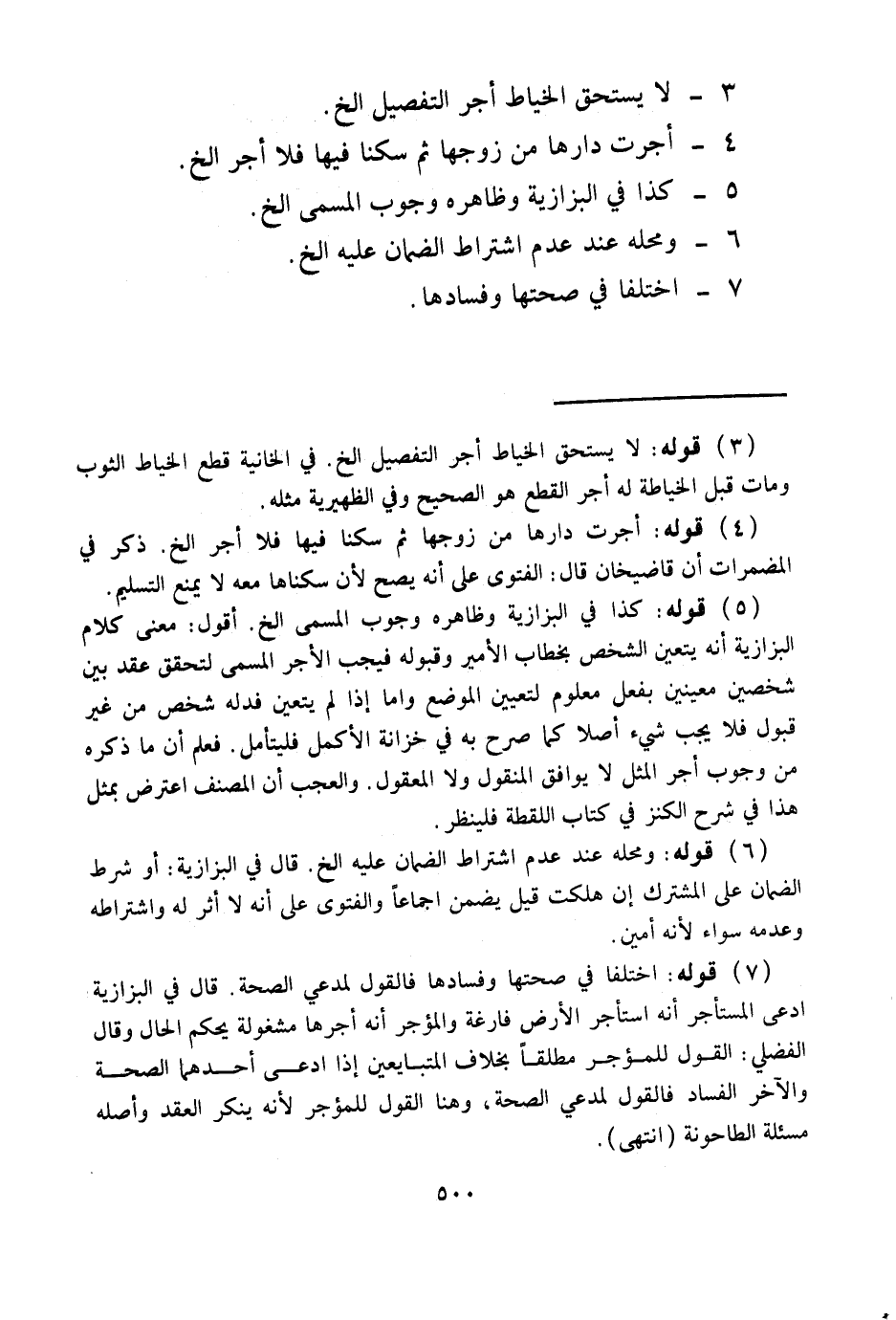 ٣ - لا يستحق الخياط أجر التفصيل الخ.
٤ - أجرت دارها من زوجها ثم سكنا فيها فلا أجر الخ.
٥ - كذا في البزازية وظاهره وجوب المسمى الخ.
٦ - ومحله عند عدم اشتراط الضمان عليه الخ.
٧ - اختلفا في صحتها وفسادها.

(٣) قوله: لا يستحق الخياط أجر التفصيل الخ. في الخانية قطع الخياط الثوب ومات قبل الخياطة له أجر القطع هو الصحيح وفي الظهيرية مثله.

(٤) قوله: أجرت دارها من زوجها ثم سكنا فيها فلا أجر الخ. ذكر في المضمرات أن قاضيخان قال: الفتوى على أنه يصح لأن سكناها معه لا يمنع التسليم.

(٥) قوله: كذا في البزازية وظاهره وجوب المسمى الخ. أقول: معنى كلام البزازية أنه يتعين الشخص بخطاب الأمير وقبوله فيجب الأجر المسمى لتحقق عقد بين شخصين معينين بفعل معلوم لتعيين الموضع واما إذا لم يتعين فدله شخص من غير قبول فلا يجب شيء أصلا كما صرح به في خزانة الأكمل فليتأمل. فعلم أن ما ذكره من وجوب أجر المثل لا يوافق المنقول ولا المعقول. والعجب أن المصنف اعترض بمثل هذا في شرح الكنز في كتاب اللقطة فلينظر.

(٦) قوله: ومحله عند عدم اشتراط الضمان عليه الخ. قال في البزازية: أو شرط الضمان على المشترك إن هلكت قيل يضمن اجماعاً والفتوى على أنه لا أثر له واشتراطه وعدمه سواء لأنه أمين.

(٧) قوله: اختلفا في صحتها وفسادها فالقول لمدعي الصحة. قال في البزازية ادعى المستأجر أنه استأجر الأرض فارغة والمؤجر أنه أجرها مشغولة يحكم الحال وقال الفضلي: القول للمؤجر مطلقاً بخلاف المتبايعين إذا ادعى أحدهما الصحة والآخر الفساد فالقول لمدعي الصحة، وهنا القول للمؤجر لأنه ينكر العقد وأصله مسئلة الطاحونة (انتهى).

٥٠٠